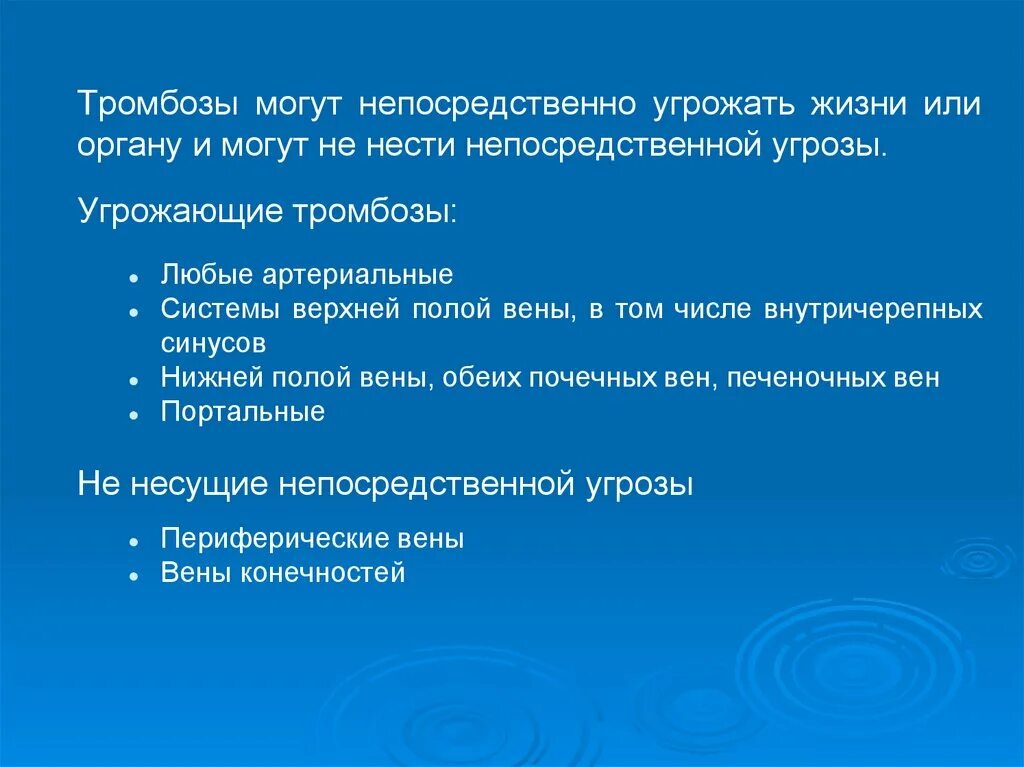 Тромбозы могут непосредственно угрожать жизни или органу и могут не нести непосредственной угрозы.

Угрожающие тромбозы:

- Любые артериальные
- Системы верхней полой вены, в том числе внутричерепных синусов
- Нижней полой вены, обеих почечных вен, печеночных вен
- Портальные

Не несущие непосредственной угрозы

- Периферические вены
- Вены конечностей